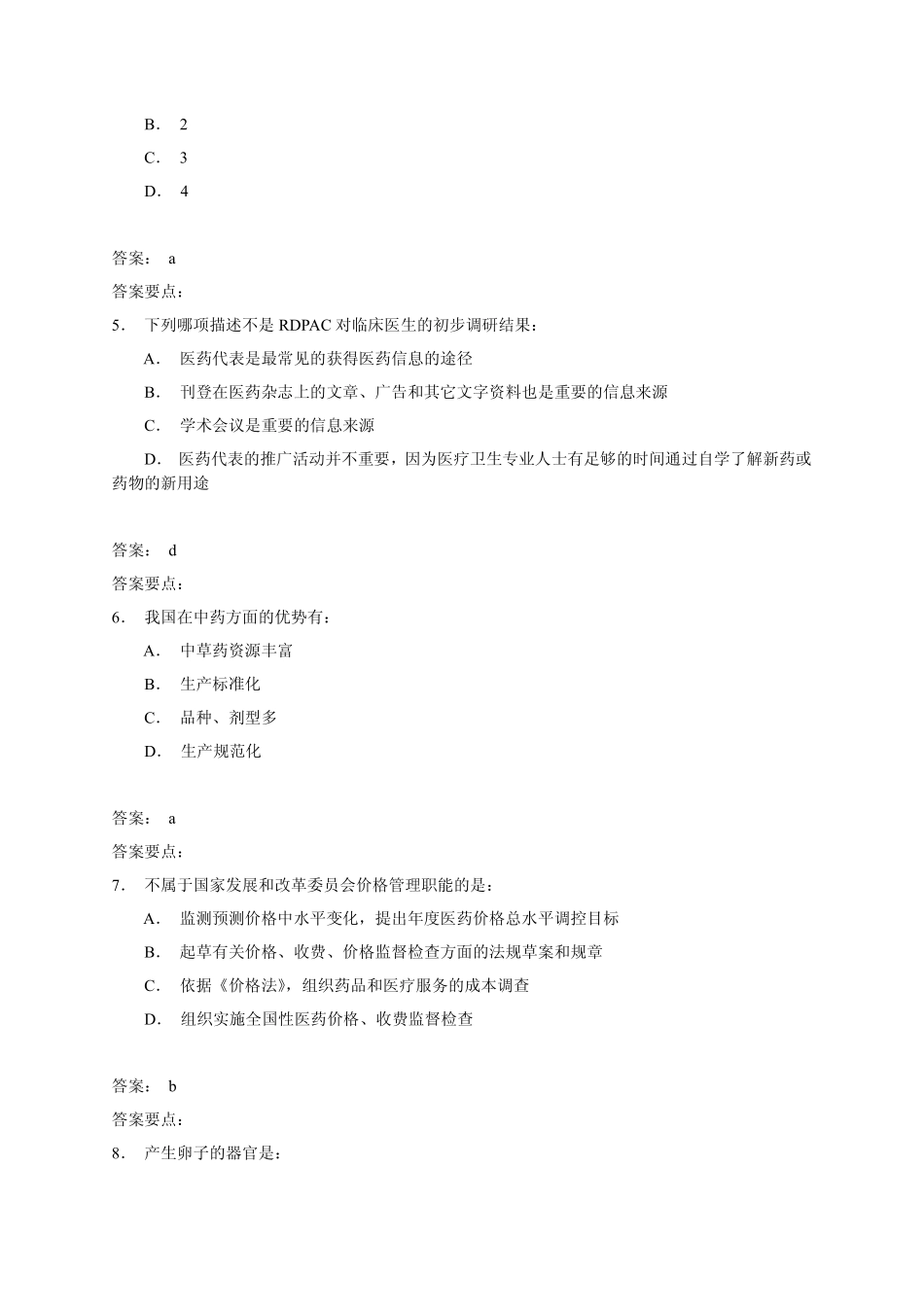 B. 2

C. 3

D. 4

答案： a

答案要点：

5. 下列哪项描述不是 RDPAC 对临床医生的初步调研结果：

A. 医药代表是最常见的获得医药信息的途径

B. 刊登在医药杂志上的文章、广告和其它文字资料也是重要的信息来源

C. 学术会议是重要的信息来源

D. 医药代表的推广活动并不重要，因为医疗卫生专业人士有足够的时间通过自学了解新药或药物的新用途

答案： d

答案要点：

6. 我国在中药方面的优势有：

A. 中草药资源丰富

B. 生产标准化

C. 品种、剂型多

D. 生产规范化

答案： a

答案要点：

7. 不属于国家发展和改革委员会价格管理职能的是：

A. 监测预测价格中水平变化，提出年度医药价格总水平调控目标

B. 起草有关价格、收费、价格监督检查方面的法规草案和规章

C. 依据《价格法》，组织药品和医疗服务的成本调查

D. 组织实施全国性医药价格、收费监督检查

答案： b

答案要点：

8. 产生卵子的器官是：